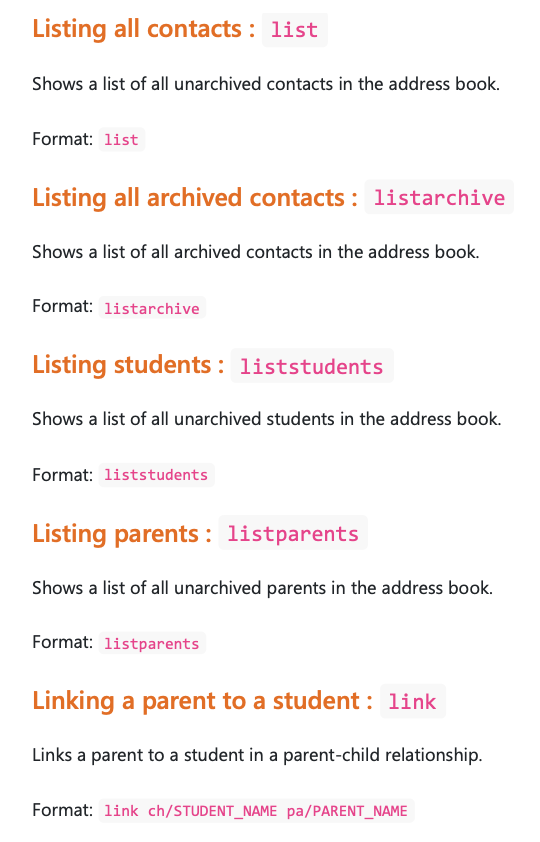 Listing all contacts : list

Shows a list of all unarchived contacts in the address book.

Format: list

Listing all archived contacts : listarchive

Shows a list of all archived contacts in the address book.

Format: listarchive

Listing students : liststudents

Shows a list of all unarchived students in the address book.

Format: liststudents

Listing parents : listparents

Shows a list of all unarchived parents in the address book.

Format: listparents

Linking a parent to a student : link

Links a parent to a student in a parent-child relationship.

Format: link ch/STUDENT_NAME pa/PARENT_NAME